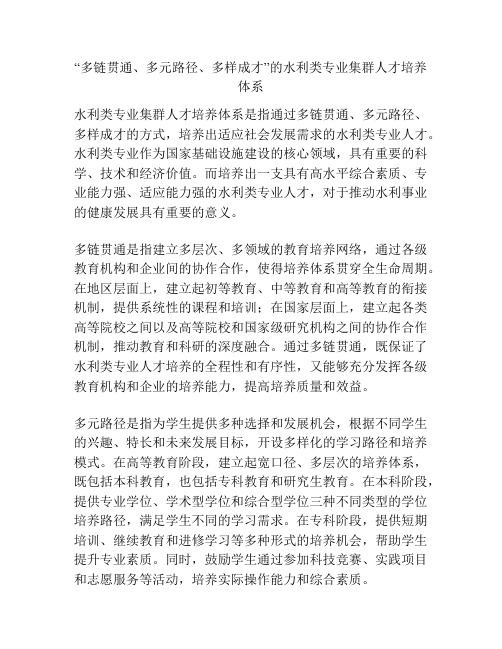 “多链贯通、多元路径、多样成才”的水利类专业集群人才培养体系

水利类专业集群人才培养体系是指通过多链贯通、多元路径、多样成才的方式，培养出适应社会发展需求的水利类专业人才。水利类专业作为国家基础设施建设的核心领域，具有重要的科学、技术和经济价值。而培养出一支具有高水平综合素质、专业能力强、适应能力强的水利类专业人才，对于推动水利事业的健康发展具有重要的意义。

多链贯通是指建立多层次、多领域的教育培养网络，通过各级教育机构和企业间的协作合作，使得培养体系贯穿全生命周期。在地区层面上，建立起初等教育、中等教育和高等教育的衔接机制，提供系统性的课程和培训；在国家层面上，建立起各类高等院校之间以及高等院校和国家级研究机构之间的协作合作机制，推动教育和科研的深度融合。通过多链贯通，既保证了水利类专业人才培养的全程性和有序性，又能够充分发挥各级教育机构和企业的培养能力，提高培养质量和效益。

多元路径是指为学生提供多种选择和发展机会，根据不同学生的兴趣、特长和未来发展目标，开设多样化的学习路径和培养模式。在高等教育阶段，建立起宽口径、多层次的培养体系，既包括本科教育，也包括专科教育和研究生教育。在本科阶段，提供专业学位、学术型学位和综合型学位三种不同类型的学位培养路径，满足学生不同的学习需求。在专科阶段，提供短期培训、继续教育和进修学习等多种形式的培养机会，帮助学生提升专业素质。同时，鼓励学生通过参加科技竞赛、实践项目和志愿服务等活动，培养实际操作能力和综合素质。